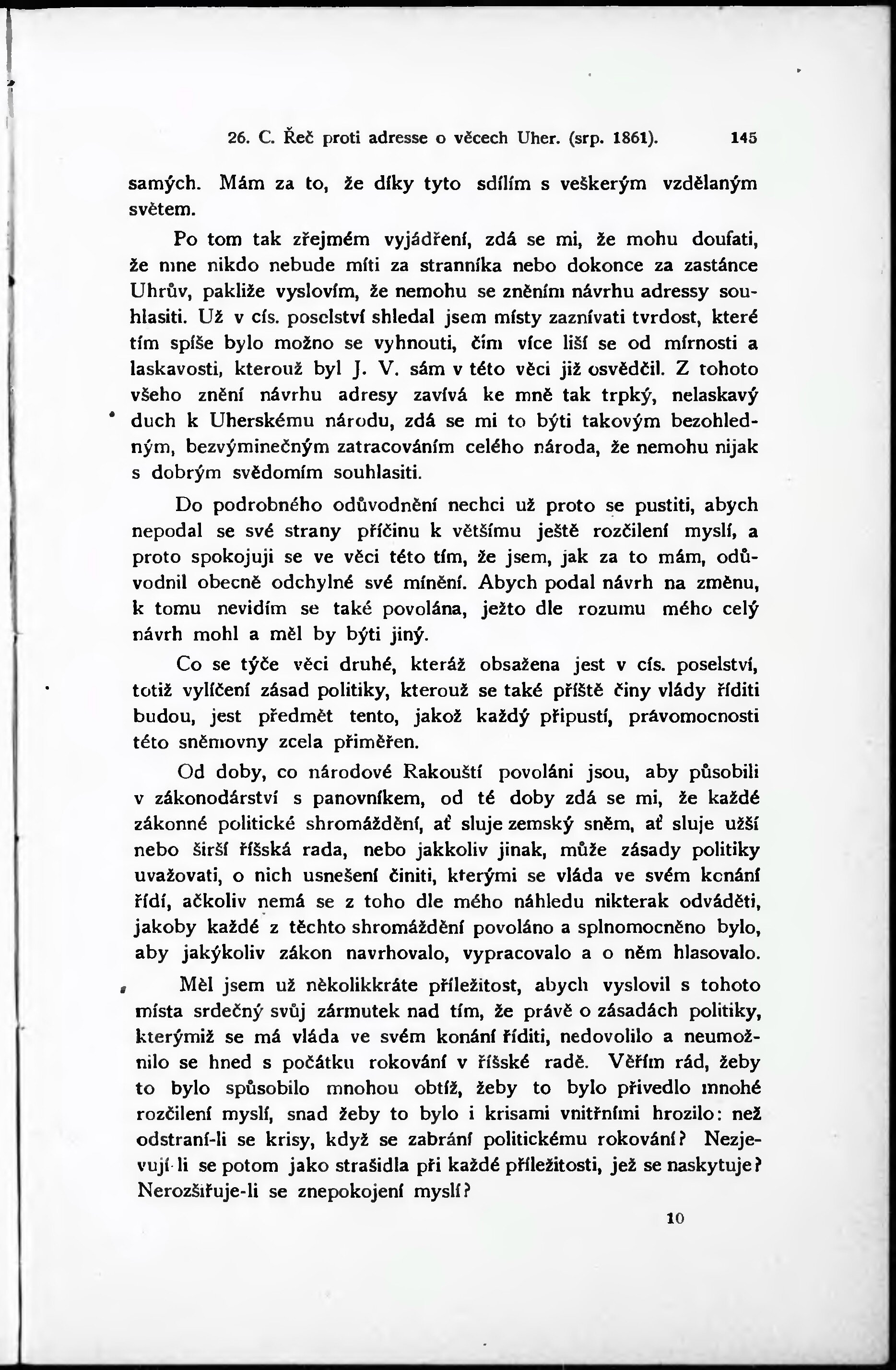 26. C. Řeč proti adresse o věcech Uher. (srp. 1861). 145

samých. Mám za to, že díky tyto sdílím s veškerým vzdělaným světem.

Po tom tak zřejmém vyjádření, zdá se mi, že mohu doufati, že mne nikdo nebude míti za stranníka nebo dokonce za zastánce Uhrův, pakliže vyslovím, že nemohu se zněním návrhu adressy souhlasiti. Už v cís. poselství shledal jsem místy zaznívati tvrdost, které tím spíše bylo možno se vyhnouti, čím více liší se od mírnosti a laskavosti, kterouž byl J. V. sám v této věci již osvědčil. Z tohoto všeho znění návrhu adresy zavívá ke mně tak trpký, nelaskavý duch k Uherskému národu, zdá se mi to býti takovým bezohledným, bezvýminečným zatracováním celého národa, že nemohu nijak s dobrým svědomím souhlasiti.

Do podrobného odůvodnění nechci už proto se pustiti, abych nepodal se své strany příčinu k většímu ještě rozčilení myslí, a proto spokojuji se ve věci této tím, že jsem, jak za to mám, odůvodnil obecně odchylné své mínění. Abych podal návrh na změnu, k tomu nevidím se také povolána, ježto dle rozumu mého celý návrh mohl a měl by býti jiný.

Co se týče věci druhé, kteráž obsažena jest v cís. poselství, totiž vylíčení zásad politiky, kterouž se také příště činy vlády říditi budou, jest předmět tento, jakož každý připustí, právomocnosti této sněmovny zcela přiměřen.

Od doby, co národové Rakouští povoláni jsou, aby působili v zákonodárství s panovníkem, od té doby zdá se mi, že každé zákonné politické shromáždění, ať sluje zemský sněm, ať sluje užší nebo širší říšská rada, nebo jakkoliv jinak, může zásady politiky uvažovati, o nich usnešení činiti, kterými se vláda ve svém konání řídí, ačkoliv nemá se z toho dle mého náhledu nikterak odváděti, jakoby každé z těchto shromáždění povoláno a splnomocněno bylo, aby jakýkoliv zákon navrhovalo, vypracovalo a o něm hlasovalo.

Měl jsem už několikkráte příležitost, abych vyslovil s tohoto místa srdečný svůj zármutek nad tím, že právě o zásadách politiky, kterýmiž se má vláda ve svém konání říditi, nedovolilo a neumožnilo se hned s počátku rokování v říšské radě. Věřím rád, žeby to bylo spůsobilo mnohou obtíž, žeby to bylo přivedlo mnohé rozčilení myslí, snad žeby to bylo i krisami vnitřními hrozilo: než odstraní-li se krisy, když se zabrání politickému rokování? Nezjevují-li se potom jako strašidla při každé příležitosti, jež se naskytuje? Nerozšiřuje-li se znepokojení myslí?

10